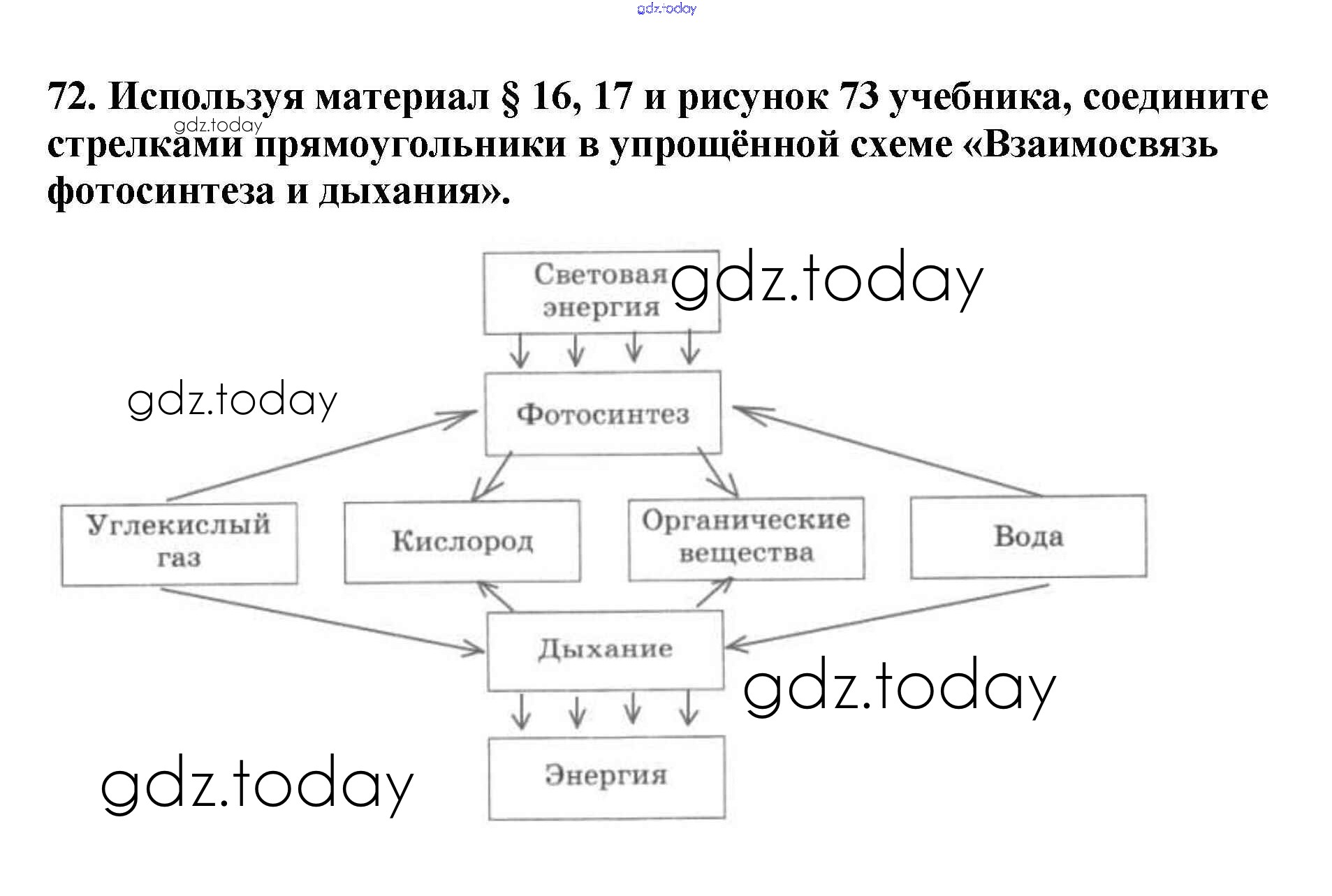 gdz.today

72. Используя материал § 16, 17 и рисунок 73 учебника, соедините стрелками прямоугольники в упрощённой схеме «Взаимосвязь фотосинтеза и дыхания».

gdz.today

Световая энергия

gdz.today

gdz.today

Фотосинтез

Углекислый газ

Кислород

Органические вещества

Вода

Дыхание

gdz.today

Энергия

gdz.today